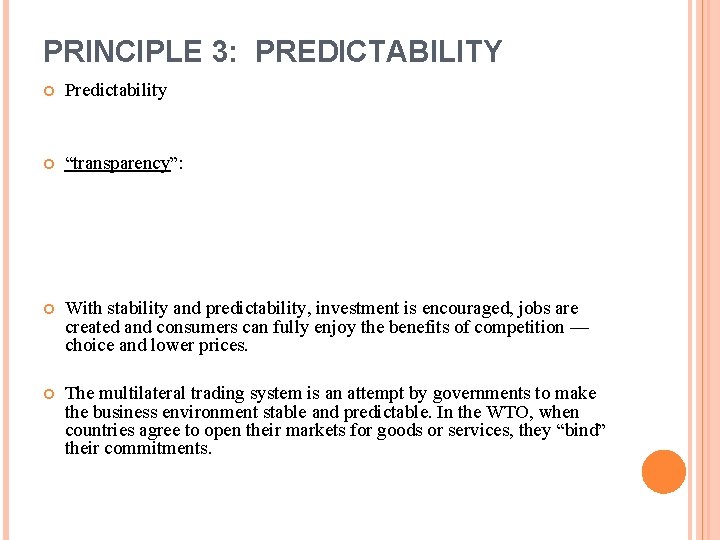 PRINCIPLE 3: PREDICTABILITY

Predictability

“transparency”:

With stability and predictability, investment is encouraged, jobs are created and consumers can fully enjoy the benefits of competition — choice and lower prices.

The multilateral trading system is an attempt by governments to make the business environment stable and predictable. In the WTO, when countries agree to open their markets for goods or services, they “bind” their commitments.